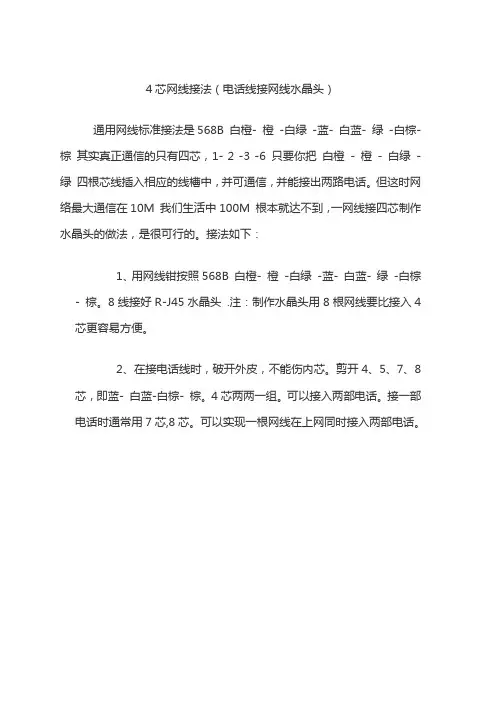 4 芯网线接法（电话线接网线水晶头）

通用网线标准接法是 568B 白橙- 橙 -白绿 -蓝- 白蓝- 绿 -白棕- 棕 其实真正通信的只有四芯，1- 2 -3 -6 只要你把 白橙 - 橙 - 白绿 - 绿 四根芯线插入相应的线槽中，并可通信，并能接出两路电话。但这时网络最大通信在 10M 我们生活中 100M 根本就达不到，一网线接四芯制作水晶头的做法，是很可行的。接法如下：

1、用网线钳按照 568B 白橙- 橙 -白绿 -蓝- 白蓝- 绿 -白棕 - 棕。8 线接好 R-J45 水晶头 .注：制作水晶头用 8 根网线要比接入 4 芯更容易方便。

2、在接电话线时，破开外皮，不能伤内芯。剪开 4、5、7、8 芯，即蓝- 白蓝-白棕- 棕。4 芯两两一组。可以接入两部电话。接一部电话时通常用 7 芯,8 芯。可以实现一根网线在上网同时接入两部电话。